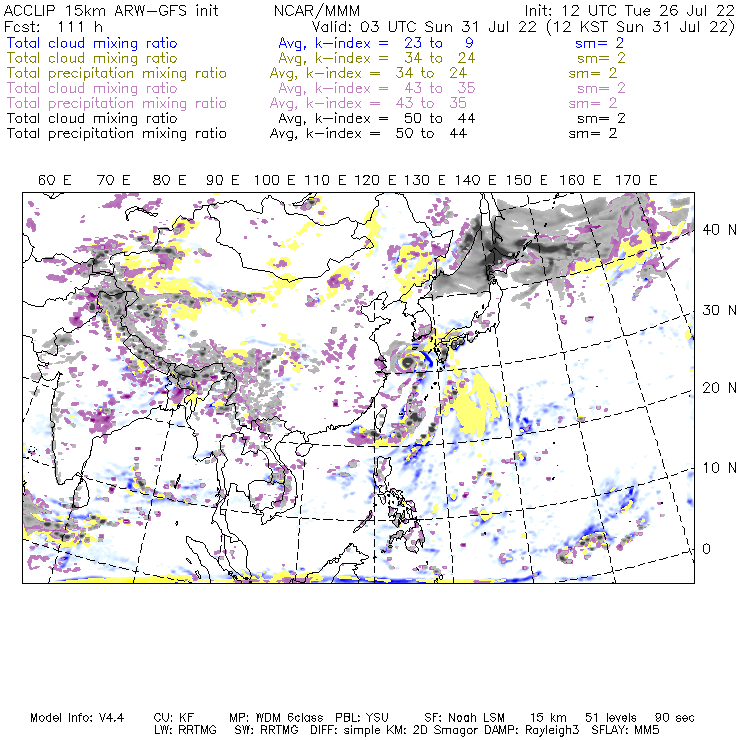 ACCLIP 15km ARW-GFS init NCAR/MMM Init: 12 UTC Tue 26 Jul 22
Fcst: 111 h Valid: 03 UTC Sun 31 Jul 22 (12 KST Sun 31 Jul 22)
Total cloud mixing ratio Avg, k-index = 23 to 9 sm= 2
Total cloud mixing ratio Avg, k-index = 34 to 24 sm= 2
Total precipitation mixing ratio Avg, k-index = 34 to 24 sm= 2
Total cloud mixing ratio Avg, k-index = 43 to 35 sm= 2
Total precipitation mixing ratio Avg, k-index = 43 to 35 sm= 2
Total cloud mixing ratio Avg, k-index = 50 to 44 sm= 2
Total precipitation mixing ratio Avg, k-index = 50 to 44 sm= 2

60 E 70 E 80 E 90 E 100 E 110 E 120 E 130 E 140 E 150 E 160 E 170 E

40 N
30 N
20 N
10 N
0

Model Info: V4.4 CU: KF MP: WDM 6class PBL: YSU SF: Noah LSM 15 km 51 levels 90 sec
LW: RRTMG SW: RRTMG DIFF: simple KM: 2D Smagor DAMP: Rayleigh3 SFLAY: MM5